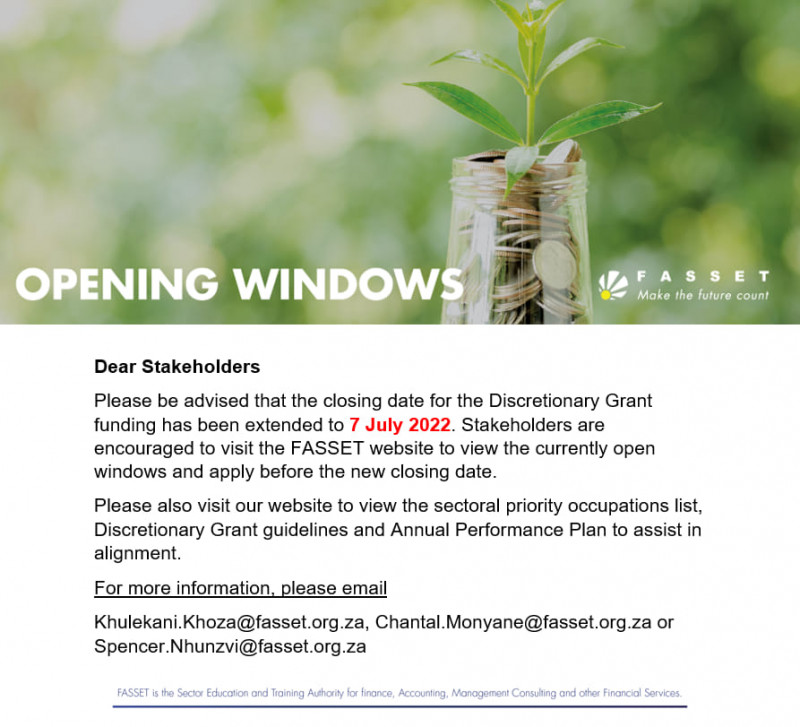 OPENING WINDOWS

FASSET
Make the future count

Dear Stakeholders

Please be advised that the closing date for the Discretionary Grant funding has been extended to 7 July 2022. Stakeholders are encouraged to visit the FASSET website to view the currently open windows and apply before the new closing date.

Please also visit our website to view the sectoral priority occupations list, Discretionary Grant guidelines and Annual Performance Plan to assist in alignment.

For more information, please email

Khulekani.Khoza@fasset.org.za, Chantal.Monyane@fasset.org.za or Spencer.Nhunzvi@fasset.org.za

FASSET is the Sector Education and Training Authority for finance, Accounting, Management Consulting and other Financial Services.